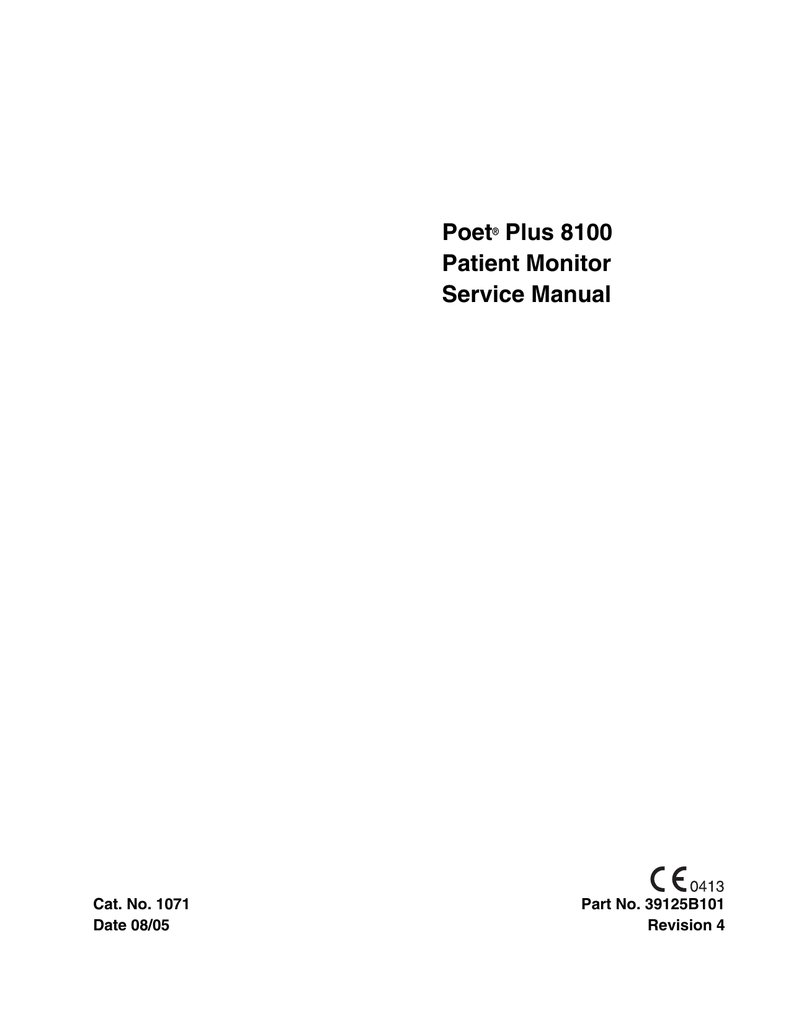 Poet® Plus 8100
Patient Monitor
Service Manual

CE 0413

Cat. No. 1071
Date 08/05

Part No. 39125B101
Revision 4